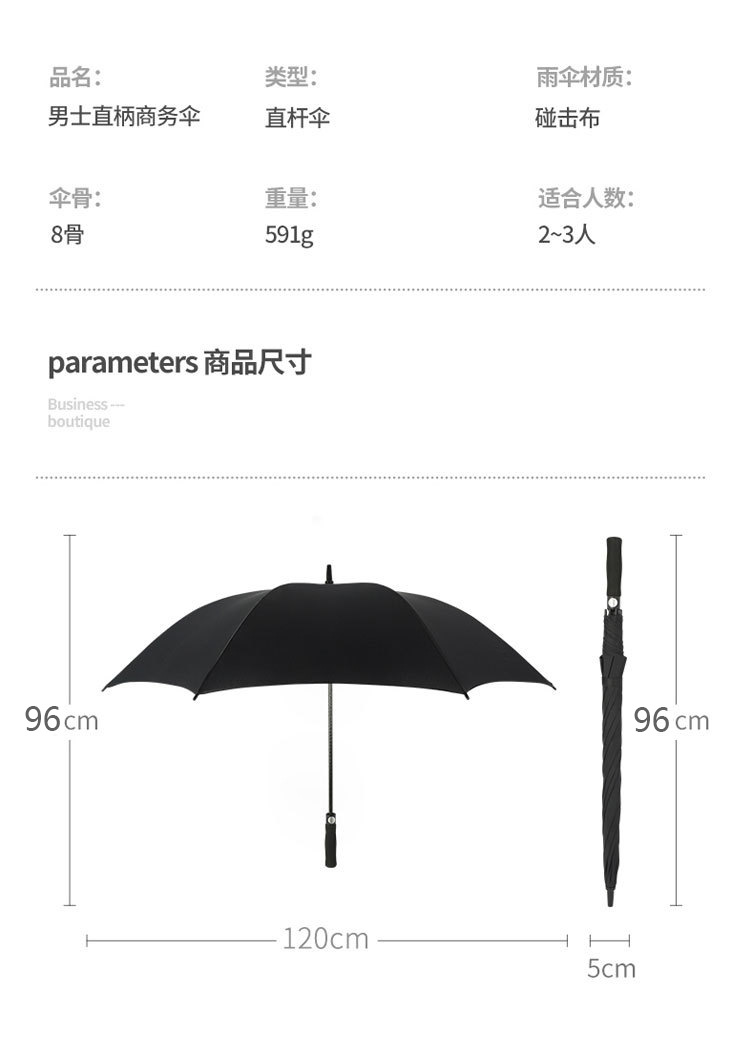 品名：
男士直柄商务伞

类型：
直杆伞

雨伞材质：
碰击布

伞骨：
8骨

重量：
591g

适合人数：
2~3人

parameters 商品尺寸

Business --- boutique

96cm

96cm

120cm

5cm